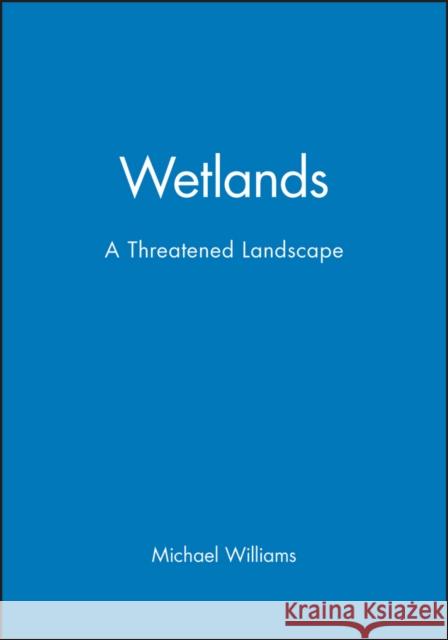 Wetlands

A Threatened Landscape

Michael Williams